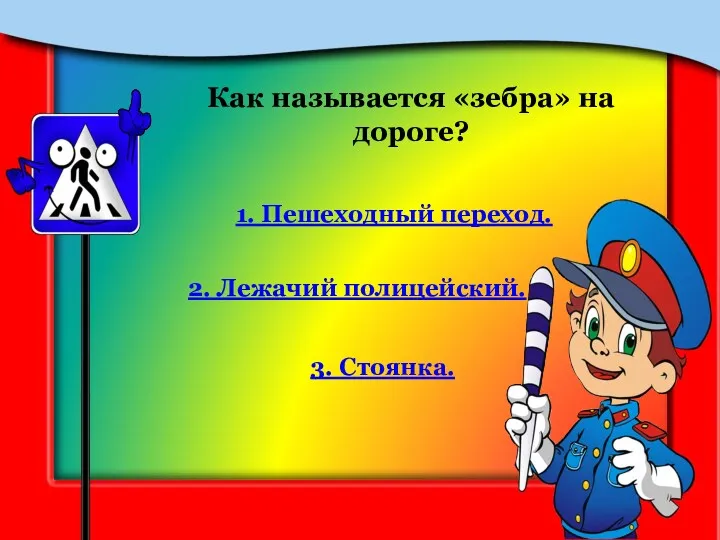 Как называется «зебра» на дороге?

1. Пешеходный переход.

2. Лежачий полицейский.

3. Стоянка.